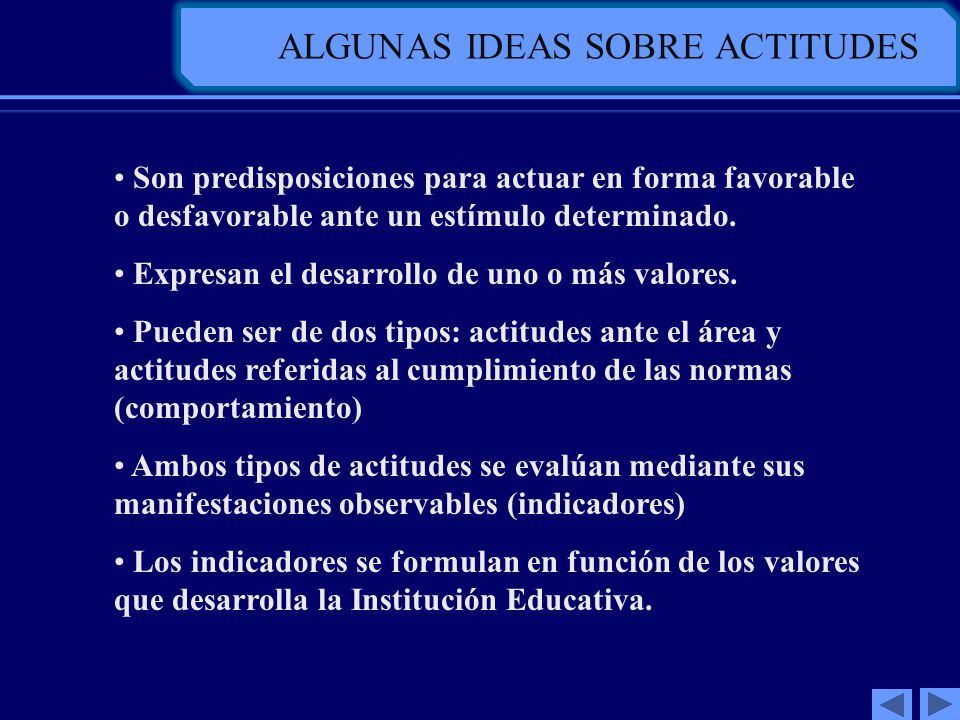 ALGUNAS IDEAS SOBRE ACTITUDES

• Son predisposiciones para actuar en forma favorable o desfavorable ante un estímulo determinado.

• Expresan el desarrollo de uno o más valores.

• Pueden ser de dos tipos: actitudes ante el área y actitudes referidas al cumplimiento de las normas (comportamiento)

• Ambos tipos de actitudes se evalúan mediante sus manifestaciones observables (indicadores)

• Los indicadores se formulan en función de los valores que desarrolla la Institución Educativa.